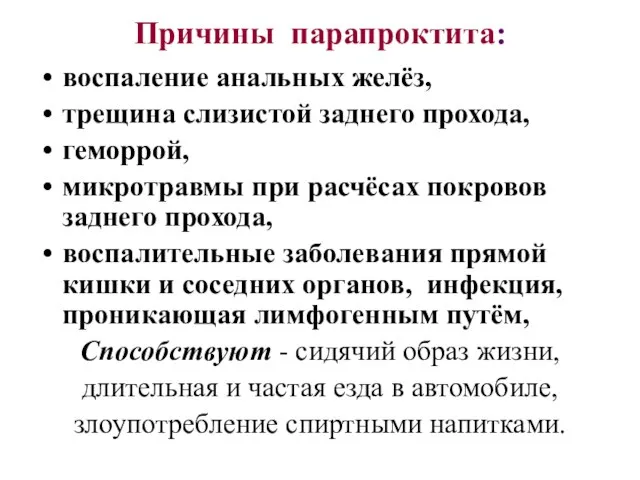 Причины парапроктита:

• воспаление анальных желёз,
• трещина слизистой заднего прохода,
• геморрой,
• микротравмы при расчёсах покровов заднего прохода,
• воспалительные заболевания прямой кишки и соседних органов, инфекция, проникающая лимфогенным путём,

Способствуют - сидячий образ жизни, длительная и частая езда в автомобиле, злоупотребление спиртными напитками.